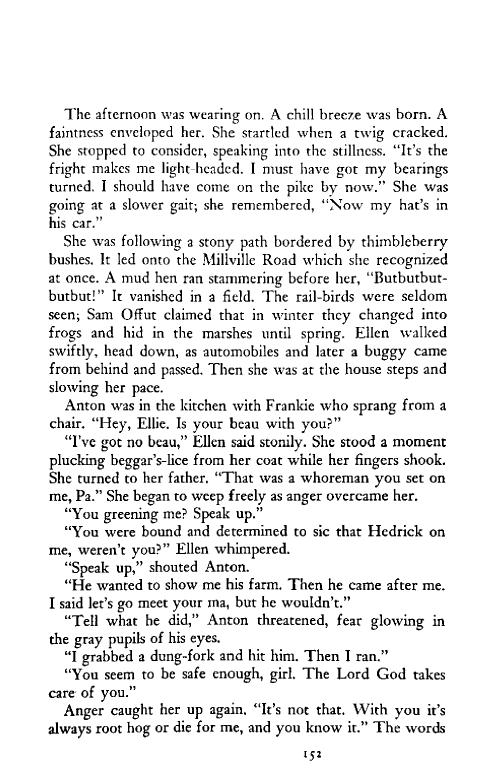 The afternoon was wearing on. A chill breeze was born. A faintness enveloped her. She startled when a twig cracked. She stopped to consider, speaking into the stillness. "It's the fright makes me light-headed. I must have got my bearings turned. I should have come on the pike by now." She was going at a slower gait; she remembered, "Now my hat's in his car."

She was following a stony path bordered by thimbleberry bushes. It led onto the Millville Road which she recognized at once. A mud hen ran stammering before her, "Butbutbutbutbut!" It vanished in a field. The rail-birds were seldom seen; Sam Offut claimed that in winter they changed into frogs and hid in the marshes until spring. Ellen walked swiftly, head down, as automobiles and later a buggy came from behind and passed. Then she was at the house steps and slowing her pace.

Anton was in the kitchen with Frankie who sprang from a chair. "Hey, Ellie. Is your beau with you?"

"I've got no beau," Ellen said stonily. She stood a moment plucking beggar's-lice from her coat while her fingers shook. She turned to her father. "That was a whoreman you set on me, Pa." She began to weep freely as anger overcame her.

"You greening me? Speak up."

"You were bound and determined to sic that Hedrick on me, weren't you?" Ellen whimpered.

"Speak up," shouted Anton.

"He wanted to show me his farm. Then he came after me. I said let's go meet your ma, but he wouldn't."

"Tell what he did," Anton threatened, fear glowing in the gray pupils of his eyes.

"I grabbed a dung-fork and hit him. Then I ran."

"You seem to be safe enough, girl. The Lord God takes care of you."

Anger caught her up again. "It's not that. With you it's always root hog or die for me, and you know it." The words

152